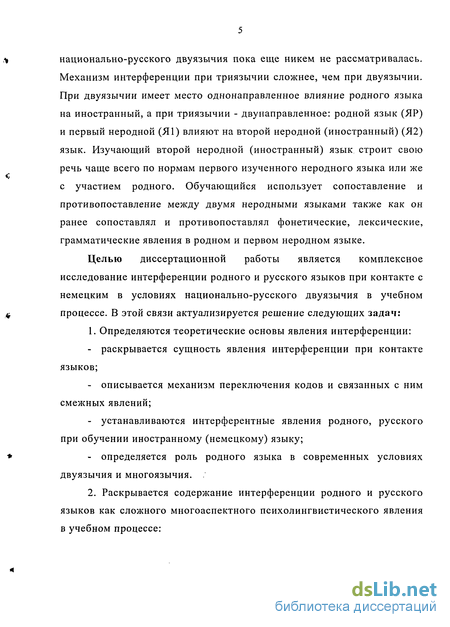 5

национально-русского двуязычия пока еще никем не рассматривалась. Механизм интерференции при триязычии сложнее, чем при двуязычии. При двуязычии имеет место однонаправленное влияние родного языка на иностранный, а при триязычии - двунаправленное: родной язык (ЯР) и первый неродной (Я1) влияют на второй неродной (иностранный) (Я2) язык. Изучающий второй неродной (иностранный) язык строит свою речь чаще всего по нормам первого изученного неродного языка или же с участием родного. Обучающийся использует сопоставление и противопоставление между двумя неродными языками также как он ранее сопоставлял и противопоставлял фонетические, лексические, грамматические явления в родном и первом неродном языке.

Целью диссертационной работы является комплексное исследование интерференции родного и русского языков при контакте с немецким в условиях национально-русского двуязычия в учебном процессе. В этой связи актуализируется решение следующих задач:

1. Определяются теоретические основы явления интерференции:

- раскрывается сущность явления интерференции при контакте языков;

- описывается механизм переключения кодов и связанных с ним смежных явлений;

- устанавливаются интерферентные явления родного, русского при обучении иностранному (немецкому) языку;

- определяется роль родного языка в современных условиях двуязычия и многоязычия.

2. Раскрывается содержание интерференции родного и русского языков как сложного многоаспектного психолингвистического явления в учебном процессе:

dsLib.net
библиотека диссертаций